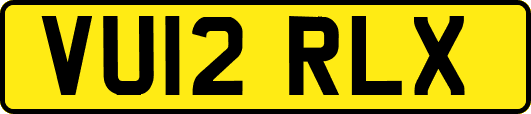 VU12 RLX